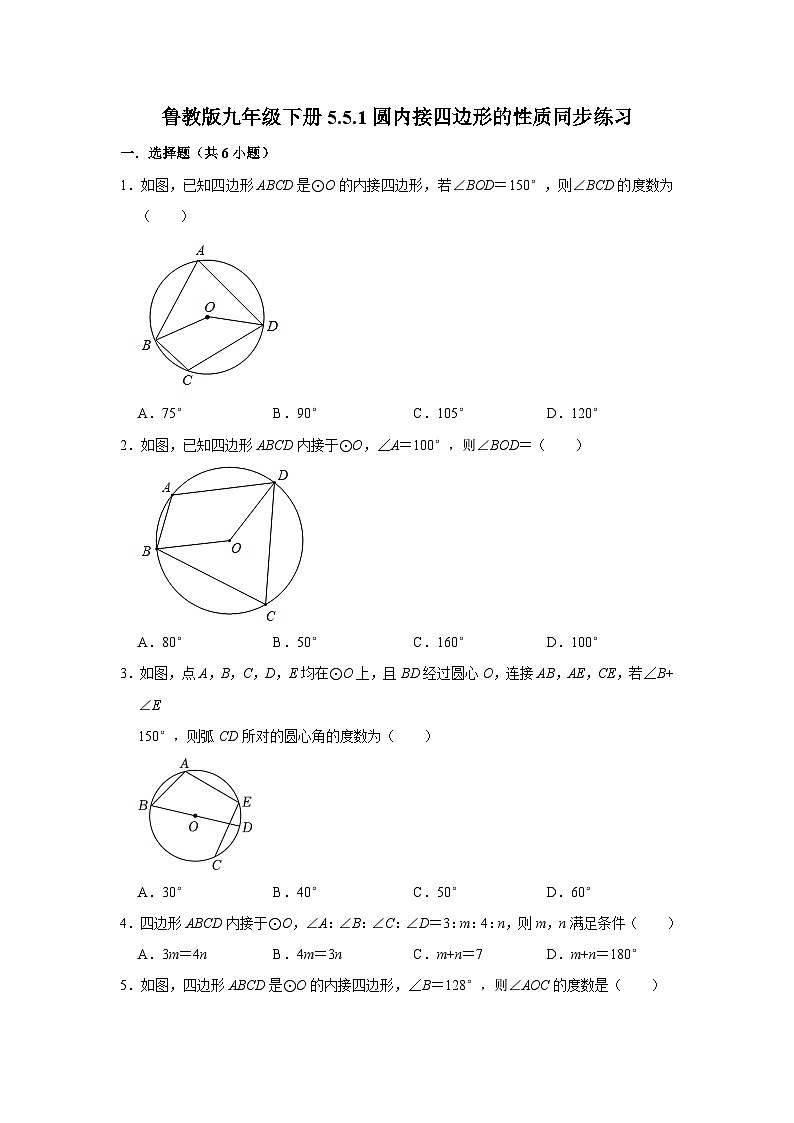 鲁教版九年级下册 5.5.1 圆内接四边形的性质同步练习

一．选择题（共 6 小题）

1．如图，已知四边形 $ABCD$ 是⊙$O$ 的内接四边形，若∠$BOD$＝150°，则∠$BCD$ 的度数为（　　）

A

O

D

B

C

A．75°　　B．90°　　C．105°　　D．120°

2．如图，已知四边形 $ABCD$ 内接于⊙$O$，∠$A$＝100°，则∠$BOD$＝（　　）

D

A

B

O

C

A．80°　　B．50°　　C．160°　　D．100°

3．如图，点 $A$，$B$，$C$，$D$，$E$ 均在⊙$O$ 上，且 $BD$ 经过圆心 $O$，连接 $AB$，$AE$，$CE$，若∠$B$+∠$E$

150°，则弧 $CD$ 所对的圆心角的度数为（　　）

A

B

E

O

D

C

A．30°　　B．40°　　C．50°　　D．60°

4．四边形 $ABCD$ 内接于⊙$O$，∠$A$：∠$B$：∠$C$：∠$D$＝3：$m$：4：$n$，则 $m$，$n$ 满足条件（　　）

A．$3m$＝$4n$　　B．$4m$＝$3n$　　C．$m$+$n$＝7　　D．$m$+$n$＝180°

5．如图，四边形 $ABCD$ 是⊙$O$ 的内接四边形，∠$B$＝128°，则∠$AOC$ 的度数是（　　）